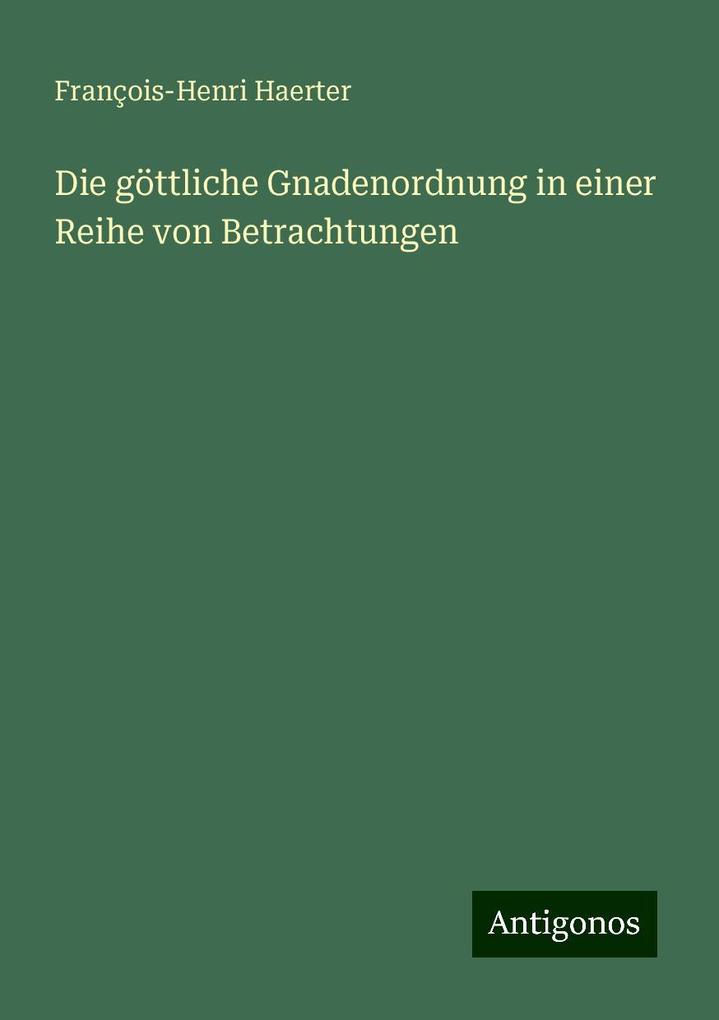 François-Henri Haerter

Die göttliche Gnadenordnung in einer Reihe von Betrachtungen

Antigonos